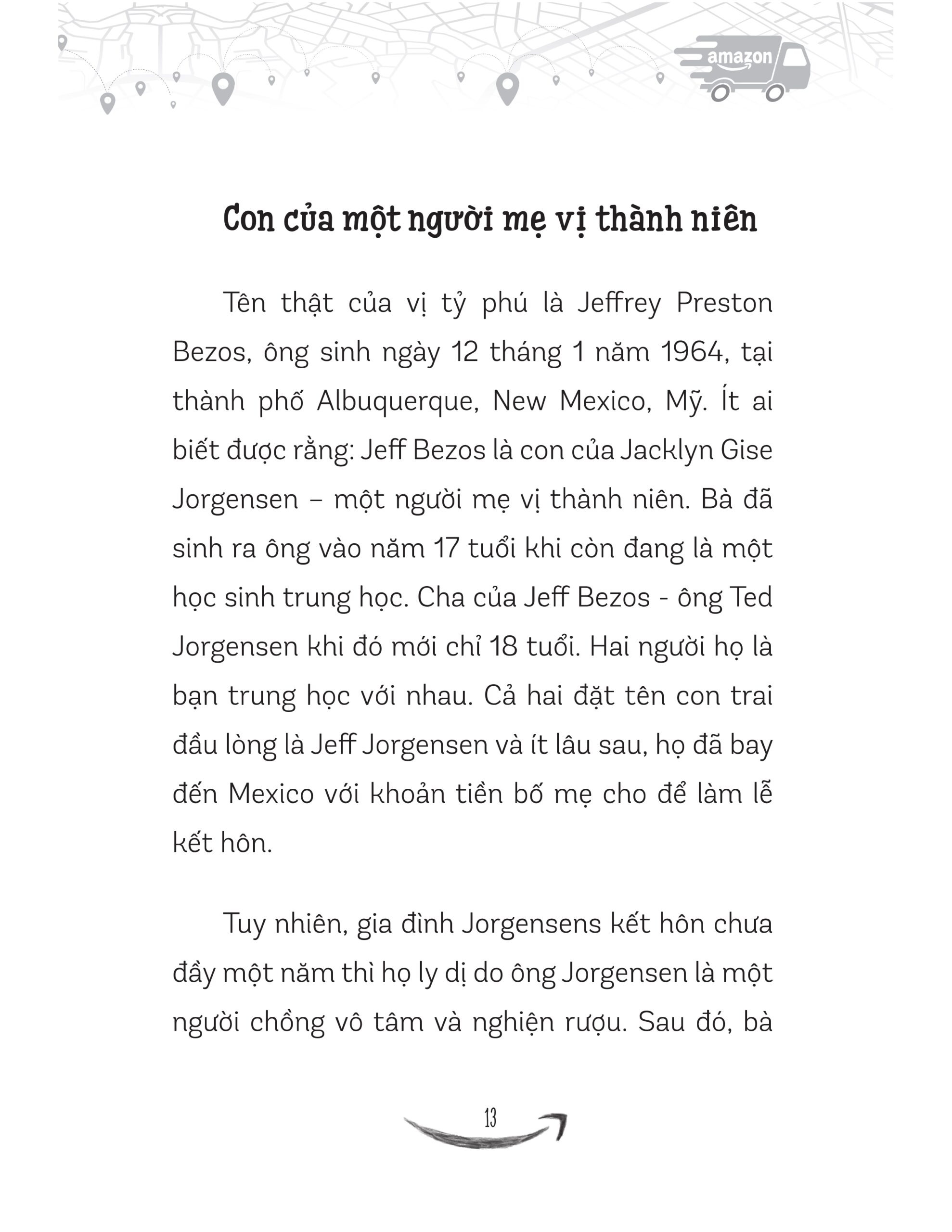 amazon

Con của một người mẹ vị thành niên

Tên thật của vị tỷ phú là Jeffrey Preston Bezos, ông sinh ngày 12 tháng 1 năm 1964, tại thành phố Albuquerque, New Mexico, Mỹ. Ít ai biết được rằng: Jeff Bezos là con của Jacklyn Gise Jorgensen – một người mẹ vị thành niên. Bà đã sinh ra ông vào năm 17 tuổi khi còn đang là một học sinh trung học. Cha của Jeff Bezos - ông Ted Jorgensen khi đó mới chỉ 18 tuổi. Hai người họ là bạn trung học với nhau. Cả hai đặt tên con trai đầu lòng là Jeff Jorgensen và ít lâu sau, họ đã bay đến Mexico với khoản tiền bố mẹ cho để làm lễ kết hôn.

Tuy nhiên, gia đình Jorgensens kết hôn chưa đầy một năm thì họ ly dị do ông Jorgensen là một người chồng vô tâm và nghiện rượu. Sau đó, bà

13